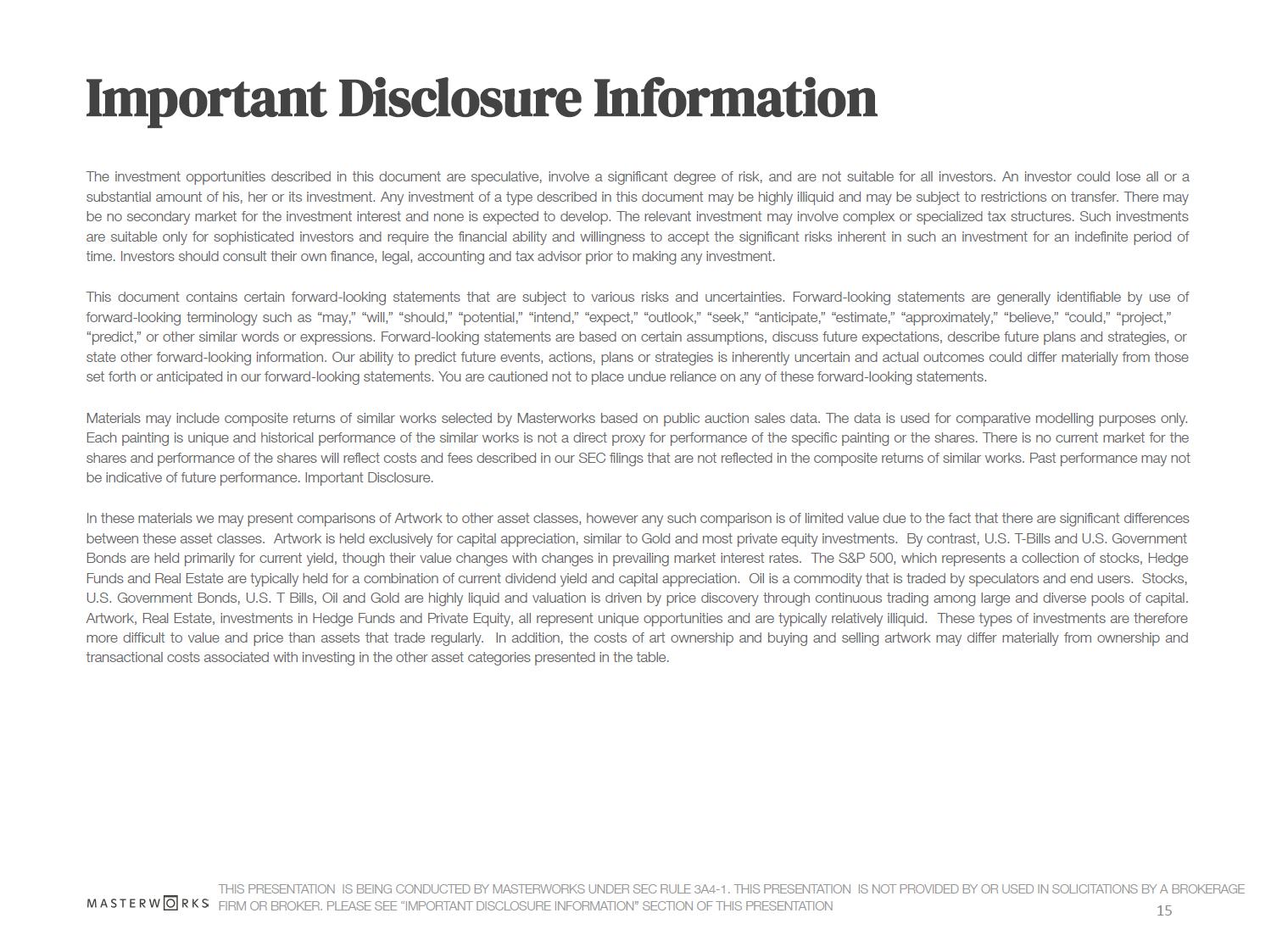 Important Disclosure Information

The investment opportunities described in this document are speculative, involve a significant degree of risk, and are not suitable for all investors. An investor could lose all or a substantial amount of his, her or its investment. Any investment of a type described in this document may be highly illiquid and may be subject to restrictions on transfer. There may be no secondary market for the investment interest and none is expected to develop. The relevant investment may involve complex or specialized tax structures. Such investments are suitable only for sophisticated investors and require the financial ability and willingness to accept the significant risks inherent in such an investment for an indefinite period of time. Investors should consult their own finance, legal, accounting and tax advisor prior to making any investment.

This document contains certain forward-looking statements that are subject to various risks and uncertainties. Forward-looking statements are generally identifiable by use of forward-looking terminology such as “may,” “will,” “should,” “potential,” “intend,” “expect,” “outlook,” “seek,” “anticipate,” “estimate,” “approximately,” “believe,” “could,” “project,” “predict,” or other similar words or expressions. Forward-looking statements are based on certain assumptions, discuss future expectations, describe future plans and strategies, or state other forward-looking information. Our ability to predict future events, actions, plans or strategies is inherently uncertain and actual outcomes could differ materially from those set forth or anticipated in our forward-looking statements. You are cautioned not to place undue reliance on any of these forward-looking statements.

Materials may include composite returns of similar works selected by Masterworks based on public auction sales data. The data is used for comparative modelling purposes only. Each painting is unique and historical performance of the similar works is not a direct proxy for performance of the specific painting or the shares. There is no current market for the shares and performance of the shares will reflect costs and fees described in our SEC filings that are not reflected in the composite returns of similar works. Past performance may not be indicative of future performance. Important Disclosure.

In these materials we may present comparisons of Artwork to other asset classes, however any such comparison is of limited value due to the fact that there are significant differences between these asset classes. Artwork is held exclusively for capital appreciation, similar to Gold and most private equity investments. By contrast, U.S. T-Bills and U.S. Government Bonds are held primarily for current yield, though their value changes with changes in prevailing market interest rates. The S&P 500, which represents a collection of stocks, Hedge Funds and Real Estate are typically held for a combination of current dividend yield and capital appreciation. Oil is a commodity that is traded by speculators and end users. Stocks, U.S. Government Bonds, U.S. T Bills, Oil and Gold are highly liquid and valuation is driven by price discovery through continuous trading among large and diverse pools of capital. Artwork, Real Estate, investments in Hedge Funds and Private Equity, all represent unique opportunities and are typically relatively illiquid. These types of investments are therefore more difficult to value and price than assets that trade regularly. In addition, the costs of art ownership and buying and selling artwork may differ materially from ownership and transactional costs associated with investing in the other asset categories presented in the table.

MASTERWORKS THIS PRESENTATION IS BEING CONDUCTED BY MASTERWORKS UNDER SEC RULE 3A4-1. THIS PRESENTATION IS NOT PROVIDED BY OR USED IN SOLICITATIONS BY A BROKERAGE FIRM OR BROKER. PLEASE SEE “IMPORTANT DISCLOSURE INFORMATION” SECTION OF THIS PRESENTATION

15